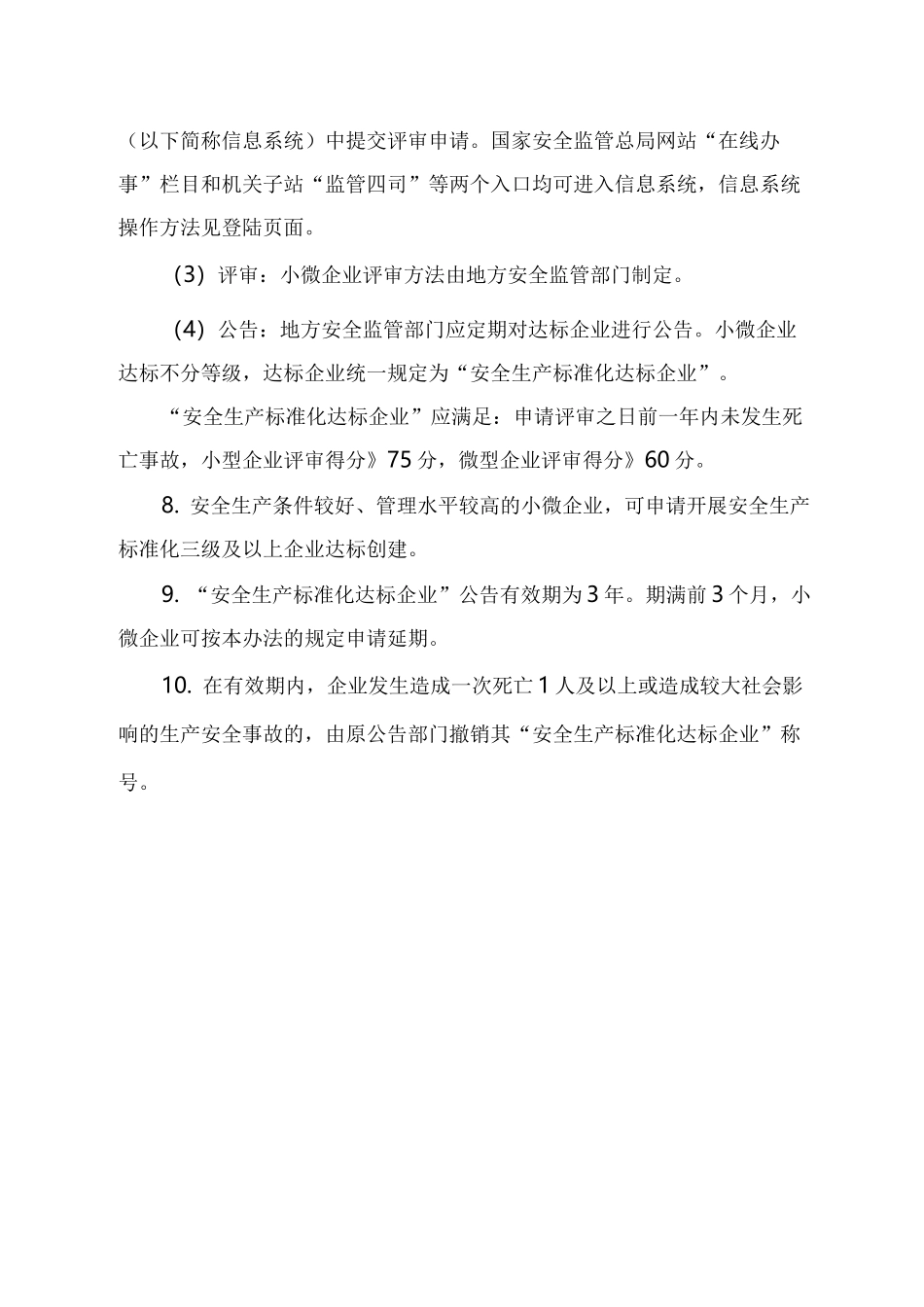 （以下简称信息系统）中提交评审申请。国家安全监管总局网站“在线办事”栏目和机关子站“监管四司”等两个入口均可进入信息系统，信息系统操作方法见登陆页面。

(3) 评审：小微企业评审方法由地方安全监管部门制定。

(4) 公告：地方安全监管部门应定期对达标企业进行公告。小微企业达标不分等级，达标企业统一规定为“安全生产标准化达标企业”。

“安全生产标准化达标企业”应满足：申请评审之日前一年内未发生死亡事故，小型企业评审得分》75 分，微型企业评审得分》60 分。

8. 安全生产条件较好、管理水平较高的小微企业，可申请开展安全生产标准化三级及以上企业达标创建。

9. “安全生产标准化达标企业”公告有效期为 3 年。期满前 3 个月，小微企业可按本办法的规定申请延期。

10. 在有效期内，企业发生造成一次死亡 1 人及以上或造成较大社会影响的生产安全事故的，由原公告部门撤销其“安全生产标准化达标企业”称号。